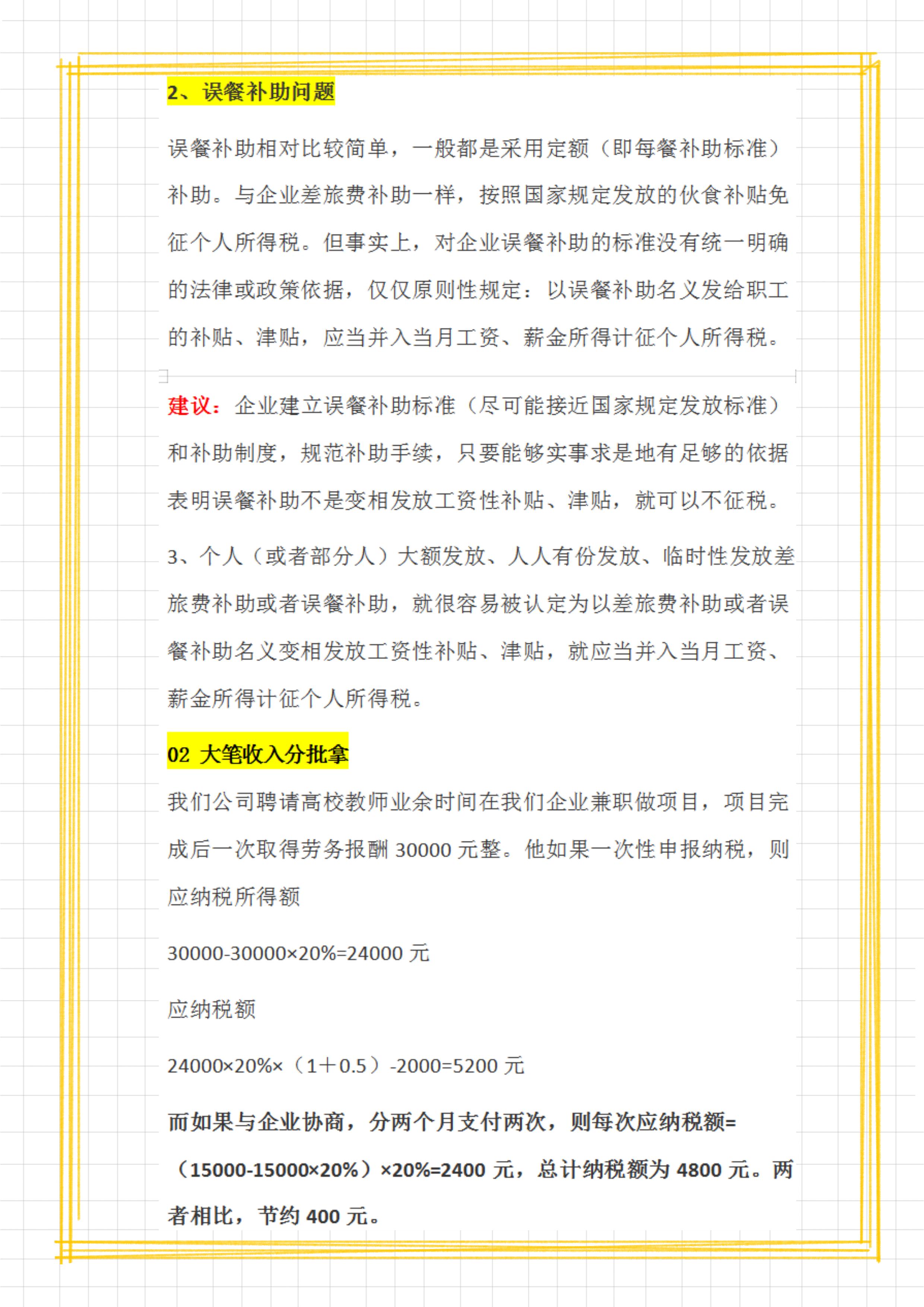 2、误餐补助问题

误餐补助相对比较简单，一般都是采用定额（即每餐补助标准）补助。与企业差旅费补助一样，按照国家规定发放的伙食补贴免征个人所得税。但事实上，对企业误餐补助的标准没有统一明确的法律或政策依据，仅仅原则性规定：以误餐补助名义发给职工的补贴、津贴，应当并入当月工资、薪金所得计征个人所得税。

建议：企业建立误餐补助标准（尽可能接近国家规定发放标准）和补助制度，规范补助手续，只要能够实事求是地有足够的依据表明误餐补助不是变相发放工资性补贴、津贴，就可以不征税。

3、个人（或者部分人）大额发放、人人有份发放、临时性发放差旅费补助或者误餐补助，就很容易被认定为以差旅费补助或者误餐补助名义变相发放工资性补贴、津贴，就应当并入当月工资、薪金所得计征个人所得税。

02 大笔收入分批拿

我们公司聘请高校教师业余时间在我们企业兼职做项目，项目完成后一次取得劳务报酬 30000 元整。他如果一次性申报纳税，则应纳税所得额

30000-30000×20%=24000 元

应纳税额

24000×20%×（1＋0.5）-2000=5200 元

而如果与企业协商，分两个月支付两次，则每次应纳税额=（15000-15000×20%）×20%=2400 元，总计纳税额为 4800 元。两者相比，节约 400 元。